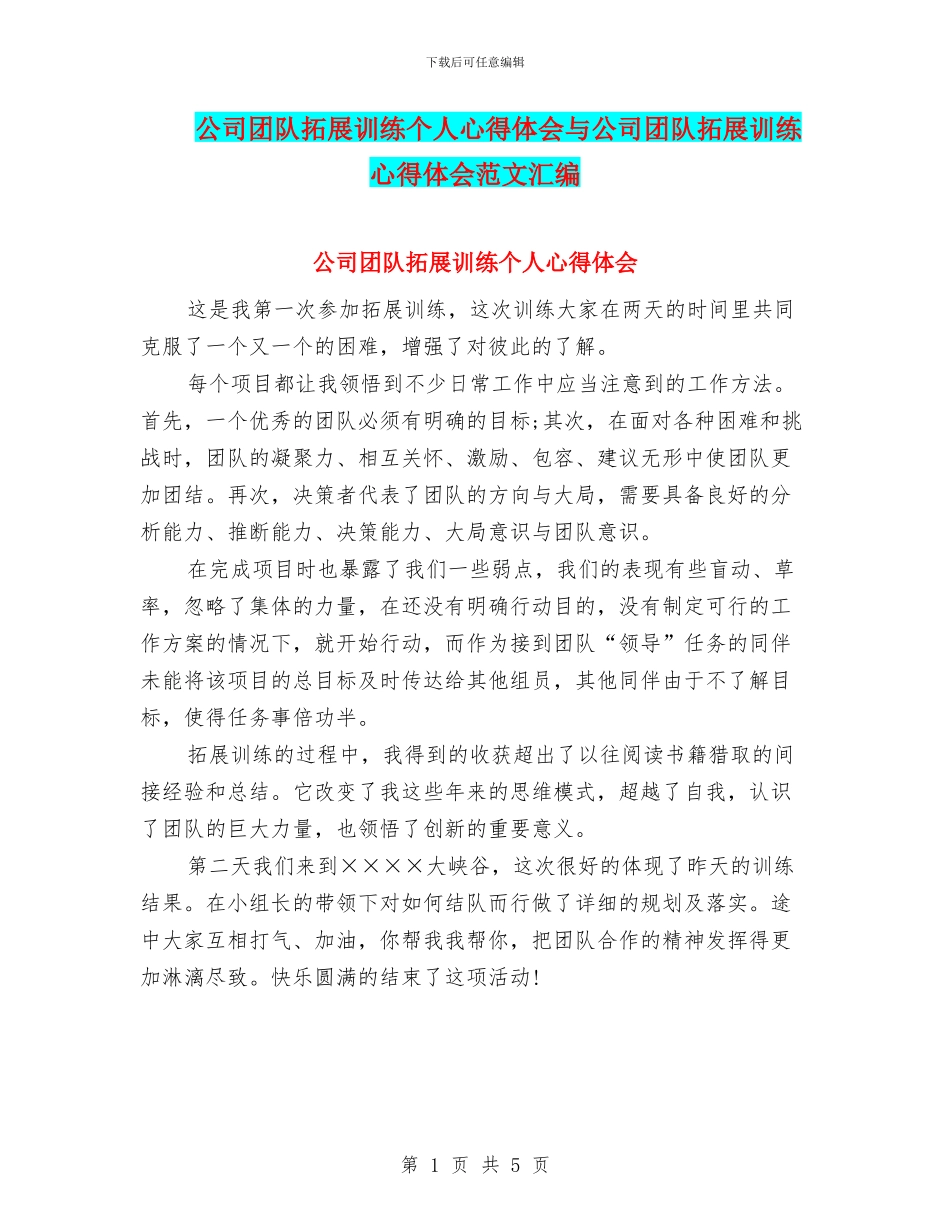 下载后可任意编辑

公司团队拓展训练个人心得体会与公司团队拓展训练心得体会范文汇编

公司团队拓展训练个人心得体会

这是我第一次参加拓展训练，这次训练大家在两天的时间里共同克服了一个又一个的困难，增强了对彼此的了解。

每个项目都让我领悟到不少日常工作中应当注意到的工作方法。首先，一个优秀的团队必须有明确的目标;其次，在面对各种困难和挑战时，团队的凝聚力、相互关怀、激励、包容、建议无形中使团队更加团结。再次，决策者代表了团队的方向与大局，需要具备良好的分析能力、推断能力、决策能力、大局意识与团队意识。

在完成项目时也暴露了我们一些弱点，我们的表现有些盲动、草率，忽略了集体的力量，在还没有明确行动目的，没有制定可行的工作方案的情况下，就开始行动，而作为接到团队“领导”任务的同伴未能将该项目的总目标及时传达给其他组员，其他同伴由于不了解目标，使得任务事倍功半。

拓展训练的过程中，我得到的收获超出了以往阅读书籍猎取的间接经验和总结。它改变了我这些年来的思维模式，超越了自我，认识了团队的巨大力量，也领悟了创新的重要意义。

第二天我们来到××××大峡谷，这次很好的体现了昨天的训练结果。在小组长的带领下对如何结队而行做了详细的规划及落实。途中大家互相打气、加油，你帮我我帮你，把团队合作的精神发挥得更加淋漓尽致。快乐圆满的结束了这项活动!

第 1 页 共 5 页